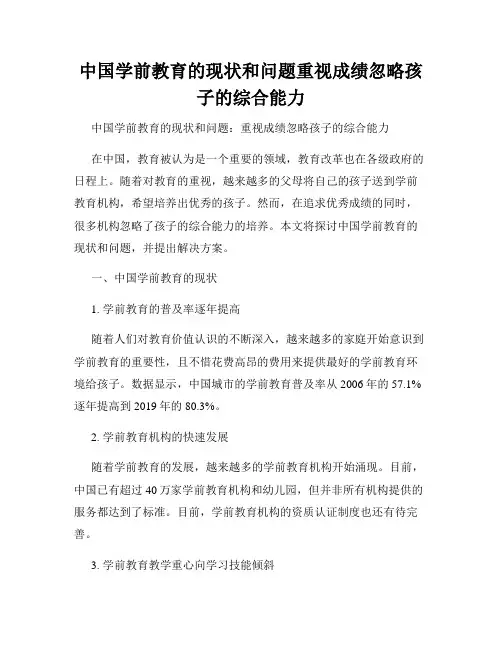 中国学前教育的现状和问题重视成绩忽略孩子的综合能力

中国学前教育的现状和问题：重视成绩忽略孩子的综合能力

在中国，教育被认为是一个重要的领域，教育改革也在各级政府的日程上。随着对教育的重视，越来越多的父母将自己的孩子送到学前教育机构，希望培养出优秀的孩子。然而，在追求优秀成绩的同时，很多机构忽略了孩子的综合能力的培养。本文将探讨中国学前教育的现状和问题，并提出解决方案。

一、中国学前教育的现状

1. 学前教育的普及率逐年提高

随着人们对教育价值认识的不断深入，越来越多的家庭开始意识到学前教育的重要性，且不惜花费高昂的费用来提供最好的学前教育环境给孩子。数据显示，中国城市的学前教育普及率从 2006 年的 57.1% 逐年提高到 2019 年的 80.3%。

2. 学前教育机构的快速发展

随着学前教育的发展，越来越多的学前教育机构开始涌现。目前，中国已有超过 40 万家学前教育机构和幼儿园，但并非所有机构提供的服务都达到了标准。目前，学前教育机构的资质认证制度也还有待完善。

3. 学前教育教学重心向学习技能倾斜